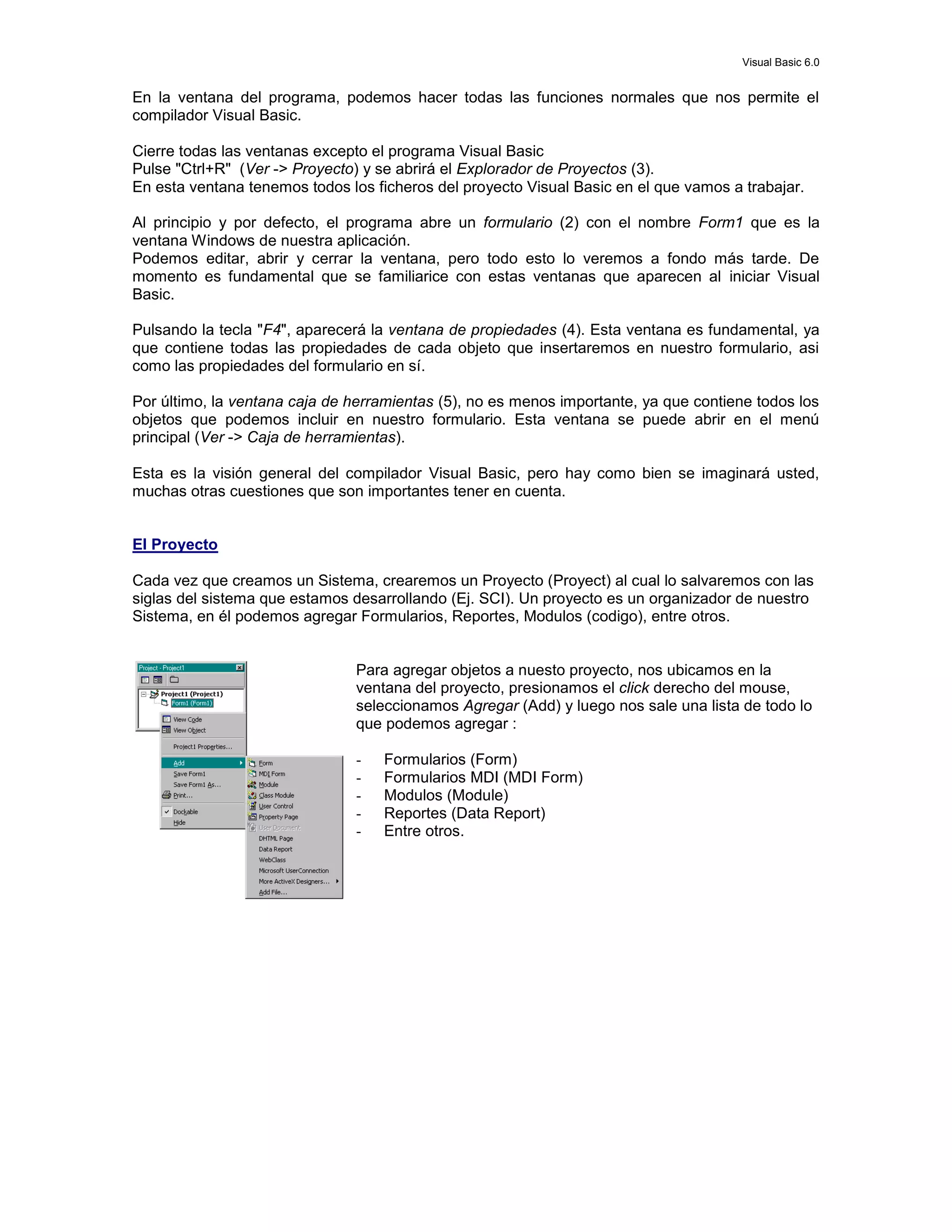 Visual Basic 6.0

En la ventana del programa, podemos hacer todas las funciones normales que nos permite el compilador Visual Basic.

Cierre todas las ventanas excepto el programa Visual Basic
Pulse "Ctrl+R" (Ver -> Proyecto) y se abrirá el Explorador de Proyectos (3).
En esta ventana tenemos todos los ficheros del proyecto Visual Basic en el que vamos a trabajar.

Al principio y por defecto, el programa abre un formulario (2) con el nombre Form1 que es la ventana Windows de nuestra aplicación.
Podemos editar, abrir y cerrar la ventana, pero todo esto lo veremos a fondo más tarde. De momento es fundamental que se familiarice con estas ventanas que aparecen al iniciar Visual Basic.

Pulsando la tecla "F4", aparecerá la ventana de propiedades (4). Esta ventana es fundamental, ya que contiene todas las propiedades de cada objeto que insertaremos en nuestro formulario, asi como las propiedades del formulario en sí.

Por último, la ventana caja de herramientas (5), no es menos importante, ya que contiene todos los objetos que podemos incluir en nuestro formulario. Esta ventana se puede abrir en el menú principal (Ver -> Caja de herramientas).

Esta es la visión general del compilador Visual Basic, pero hay como bien se imaginará usted, muchas otras cuestiones que son importantes tener en cuenta.

El Proyecto

Cada vez que creamos un Sistema, crearemos un Proyecto (Proyect) al cual lo salvaremos con las siglas del sistema que estamos desarrollando (Ej. SCI). Un proyecto es un organizador de nuestro Sistema, en él podemos agregar Formularios, Reportes, Modulos (codigo), entre otros.

Project - Project1
Project1 (Project1)
Form1 (Form1)
View Code
View Object
Project1 Properties...
Add
Save Form1
Save Form1 As...
Print...
Dockable
Hide
Form
MDI Form
Module
Class Module
User Control
Property Page
User Document
DHTML Page
Data Report
WebClass
Microsoft UserConnection
More ActiveX Designers...
Add File...

Para agregar objetos a nuesto proyecto, nos ubicamos en la ventana del proyecto, presionamos el click derecho del mouse, seleccionamos Agregar (Add) y luego nos sale una lista de todo lo que podemos agregar :

- Formularios (Form)
- Formularios MDI (MDI Form)
- Modulos (Module)
- Reportes (Data Report)
- Entre otros.